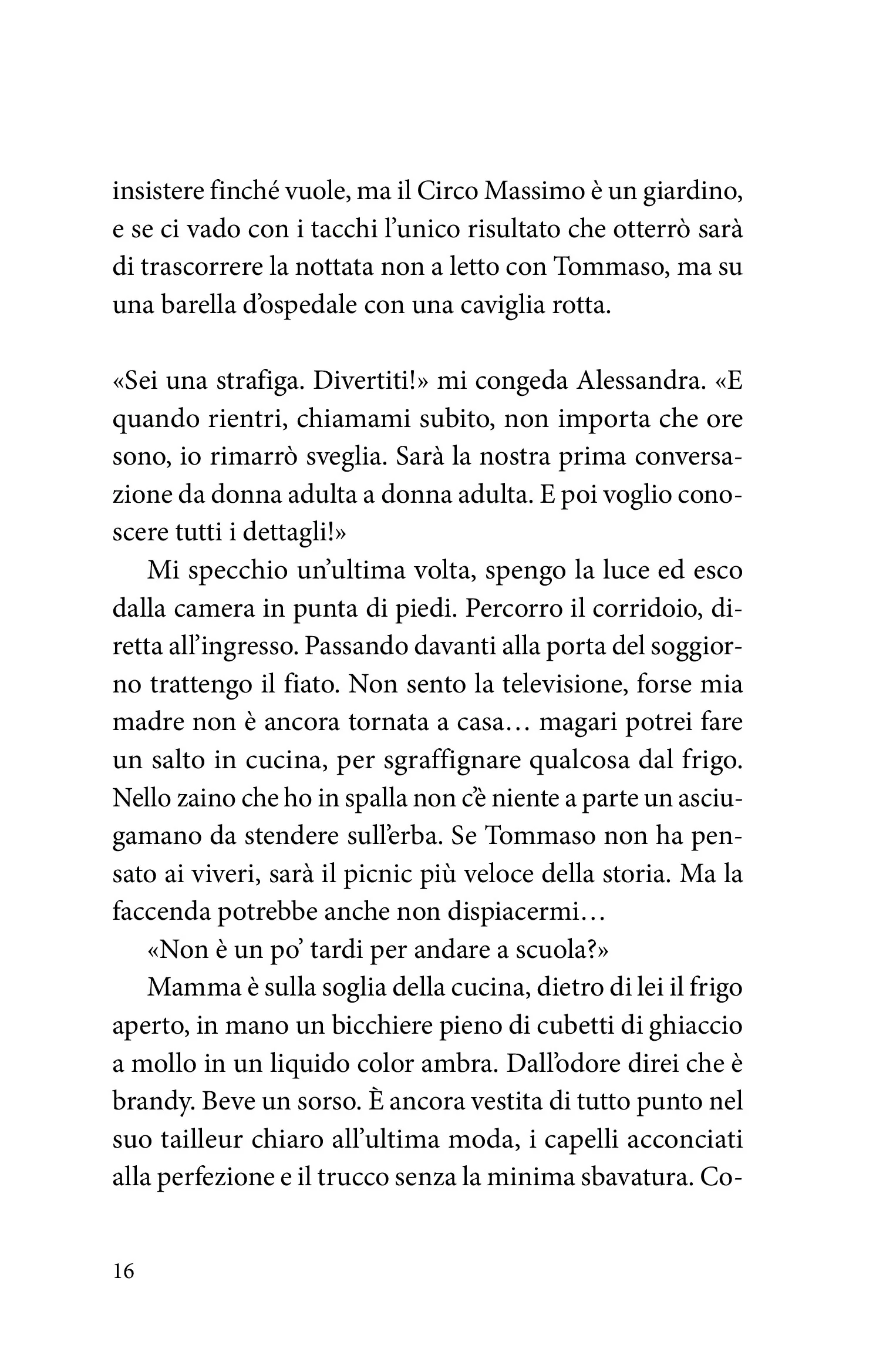 insistere finché vuole, ma il Circo Massimo è un giardino, e se ci vado con i tacchi l'unico risultato che otterrò sarà di trascorrere la nottata non a letto con Tommaso, ma su una barella d'ospedale con una caviglia rotta.

«Sei una strafiga. Divertiti!» mi congeda Alessandra. «E quando rientri, chiamami subito, non importa che ore sono, io rimarrò sveglia. Sarà la nostra prima conversazione da donna adulta a donna adulta. E poi voglio conoscere tutti i dettagli!»

Mi specchio un'ultima volta, spengo la luce ed esco dalla camera in punta di piedi. Percorro il corridoio, diretta all'ingresso. Passando davanti alla porta del soggiorno trattengo il fiato. Non sento la televisione, forse mia madre non è ancora tornata a casa… magari potrei fare un salto in cucina, per sgraffignare qualcosa dal frigo. Nello zaino che ho in spalla non c'è niente a parte un asciugamano da stendere sull'erba. Se Tommaso non ha pensato ai viveri, sarà il picnic più veloce della storia. Ma la faccenda potrebbe anche non dispiacermi…

«Non è un po' tardi per andare a scuola?»

Mamma è sulla soglia della cucina, dietro di lei il frigo aperto, in mano un bicchiere pieno di cubetti di ghiaccio a mollo in un liquido color ambra. Dall'odore direi che è brandy. Beve un sorso. È ancora vestita di tutto punto nel suo tailleur chiaro all'ultima moda, i capelli acconciati alla perfezione e il trucco senza la minima sbavatura. Co-

16